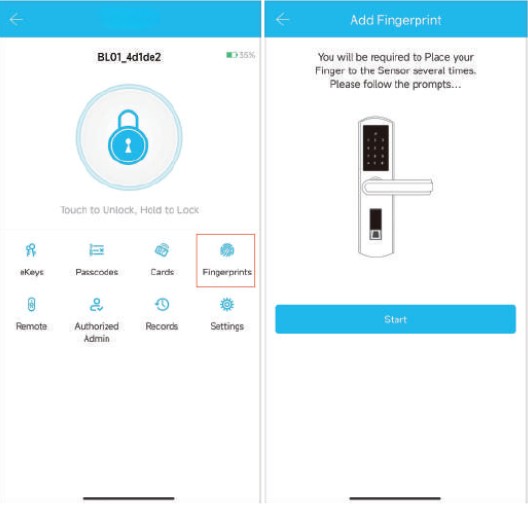 BL01_4d1de2

35%

Touch to Unlock, Hold to Lock

eKeys

Passcodes

Cards

Fingerprints

Remote

Authorized Admin

Records

Settings

Add Fingerprint

You will be required to Place your Finger to the Sensor several times. Please follow the prompts...

Start